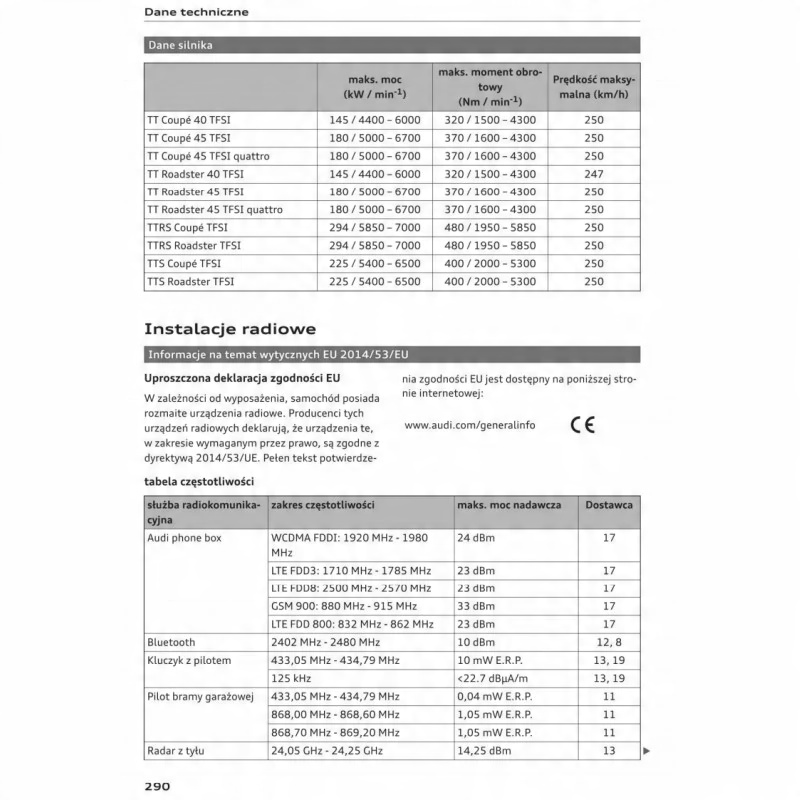 Dane techniczne

Dane silnika

| | maks. moc (kW / min$^{-1}$) | maks. moment obrotowy (Nm / min$^{-1}$) | Prędkość maksymalna (km/h) |
|---|---|---|---|
| TT Coupé 40 TFSI | 145 / 4400 – 6000 | 320 / 1500 – 4300 | 250 |
| TT Coupé 45 TFSI | 180 / 5000 – 6700 | 370 / 1600 – 4300 | 250 |
| TT Coupé 45 TFSI quattro | 180 / 5000 – 6700 | 370 / 1600 – 4300 | 250 |
| TT Roadster 40 TFSI | 145 / 4400 – 6000 | 320 / 1500 – 4300 | 247 |
| TT Roadster 45 TFSI | 180 / 5000 – 6700 | 370 / 1600 – 4300 | 250 |
| TT Roadster 45 TFSI quattro | 180 / 5000 – 6700 | 370 / 1600 – 4300 | 250 |
| TTRS Coupé TFSI | 294 / 5850 – 7000 | 480 / 1950 – 5850 | 250 |
| TTRS Roadster TFSI | 294 / 5850 – 7000 | 480 / 1950 – 5850 | 250 |
| TTS Coupé TFSI | 225 / 5400 – 6500 | 400 / 2000 – 5300 | 250 |
| TTS Roadster TFSI | 225 / 5400 – 6500 | 400 / 2000 – 5300 | 250 |

Instalacje radiowe

Informacje na temat wytycznych EU 2014/53/EU

Uproszczona deklaracja zgodności EU

W zależności od wyposażenia, samochód posiada rozmaite urządzenia radiowe. Producenci tych urządzeń radiowych deklarują, że urządzenia te, w zakresie wymaganym przez prawo, są zgodne z dyrektywą 2014/53/UE. Pełen tekst potwierdzenia zgodności EU jest dostępny na poniższej stronie internetowej:

www.audi.com/generalinfo

CE

tabela częstotliwości

| służba radiokomunikacyjna | zakres częstotliwości | maks. moc nadawcza | Dostawca |
|---|---|---|---|
| Audi phone box | WCDMA FDDI: 1920 MHz - 1980 MHz | 24 dBm | 17 |
| | LTE FDD3: 1710 MHz - 1785 MHz | 23 dBm | 17 |
| | LTE FDD8: 2500 MHz - 2570 MHz | 23 dBm | 17 |
| | GSM 900: 880 MHz - 915 MHz | 33 dBm | 17 |
| | LTE FDD 800: 832 MHz - 862 MHz | 23 dBm | 17 |
| Bluetooth | 2402 MHz - 2480 MHz | 10 dBm | 12, 8 |
| Kluczyk z pilotem | 433,05 MHz - 434,79 MHz | 10 mW E.R.P. | 13, 19 |
| | 125 kHz | <22.7 dBµA/m | 13, 19 |
| Pilot bramy garażowej | 433,05 MHz - 434,79 MHz | 0,04 mW E.R.P. | 11 |
| | 868,00 MHz - 868,60 MHz | 1,05 mW E.R.P. | 11 |
| | 868,70 MHz - 869,20 MHz | 1,05 mW E.R.P. | 11 |
| Radar z tyłu | 24,05 GHz - 24,25 GHz | 14,25 dBm | 13 |

290